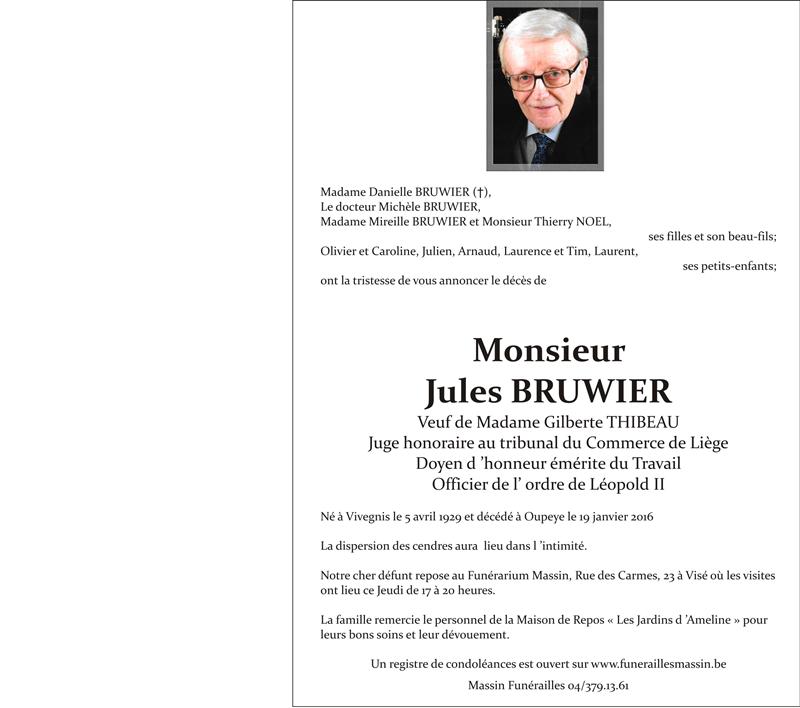 Madame Danielle BRUWIER (†),
Le docteur Michèle BRUWIER,
Madame Mireille BRUWIER et Monsieur Thierry NOEL,
ses filles et son beau-fils;
Olivier et Caroline, Julien, Arnaud, Laurence et Tim, Laurent,
ses petits-enfants;
ont la tristesse de vous annoncer le décès de

Monsieur
Jules BRUWIER
Veuf de Madame Gilberte THIBEAU
Juge honoraire au tribunal du Commerce de Liège
Doyen d 'honneur émérite du Travail
Officier de l' ordre de Léopold II

Né à Vivegnis le 5 avril 1929 et décédé à Oupeye le 19 janvier 2016

La dispersion des cendres aura lieu dans l 'intimité.

Notre cher défunt repose au Funérarium Massin, Rue des Carmes, 23 à Visé où les visites ont lieu ce Jeudi de 17 à 20 heures.

La famille remercie le personnel de la Maison de Repos « Les Jardins d 'Ameline » pour leurs bons soins et leur dévouement.

Un registre de condoléances est ouvert sur www.funeraillesmassin.be

Massin Funérailles 04/379.13.61